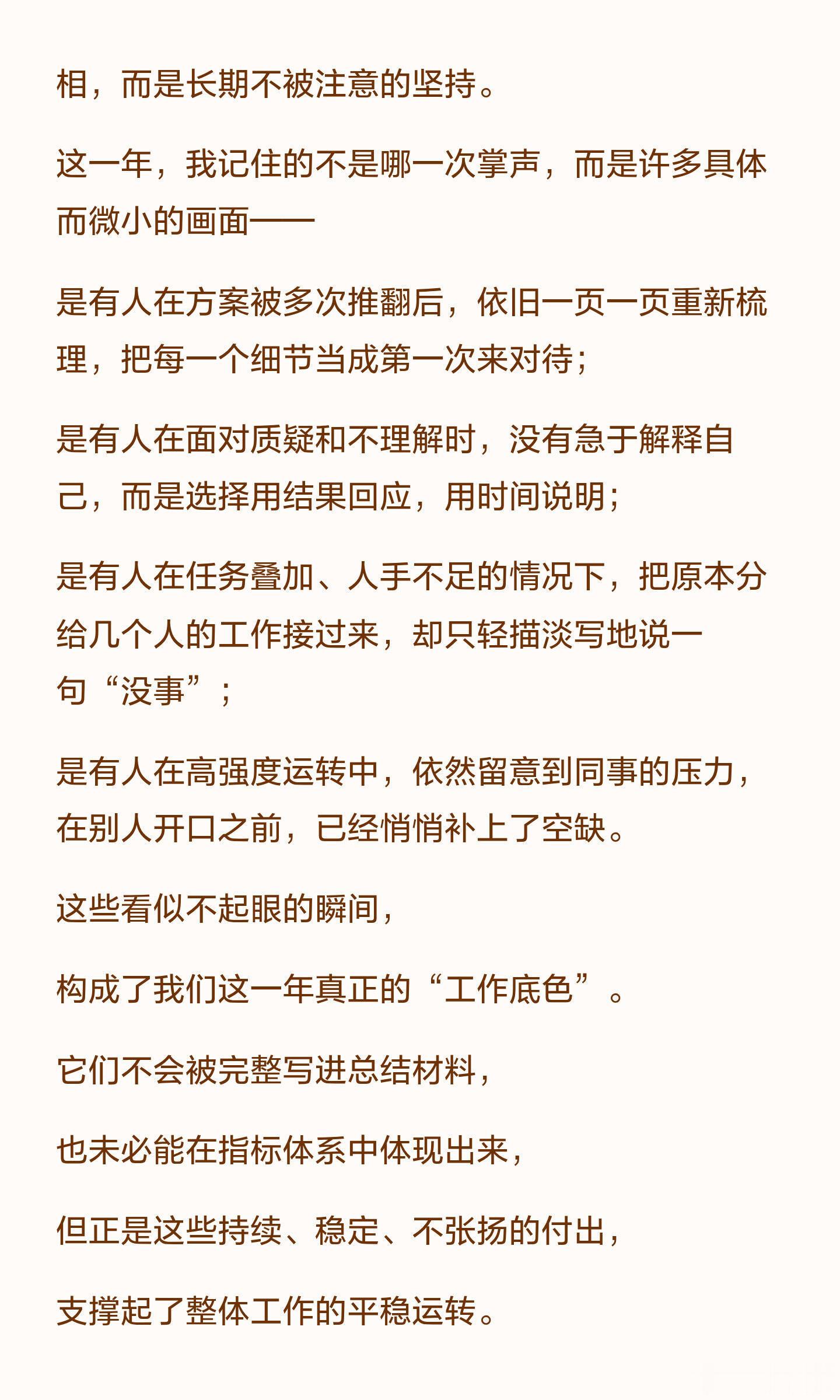 相，而是长期不被注意的坚持。

这一年，我记住的不是哪一次掌声，而是许多具体而微小的画面——

是有人在方案被多次推翻后，依旧一页一页重新梳理，把每一个细节当成第一次来对待；

是有人在面对质疑和不理解时，没有急于解释自己，而是选择用结果回应，用时间说明；

是有人在任务叠加、人手不足的情况下，把原本分给几个人的工作接过来，却只轻描淡写地说一句“没事”；

是有人在高强度运转中，依然留意到同事的压力，在别人开口之前，已经悄悄补上了空缺。

这些看似不起眼的瞬间，

构成了我们这一年真正的“工作底色”。

它们不会被完整写进总结材料，

也未必能在指标体系中体现出来，

但正是这些持续、稳定、不张扬的付出，

支撑起了整体工作的平稳运转。